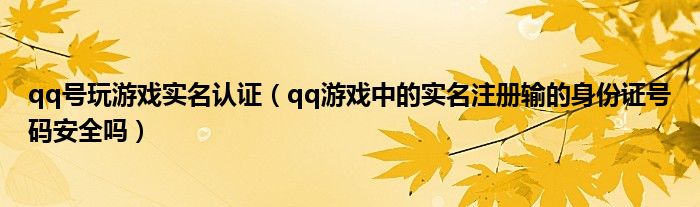 qq号玩游戏实名认证（qq游戏中的实名注册输的身份证号码安全吗）